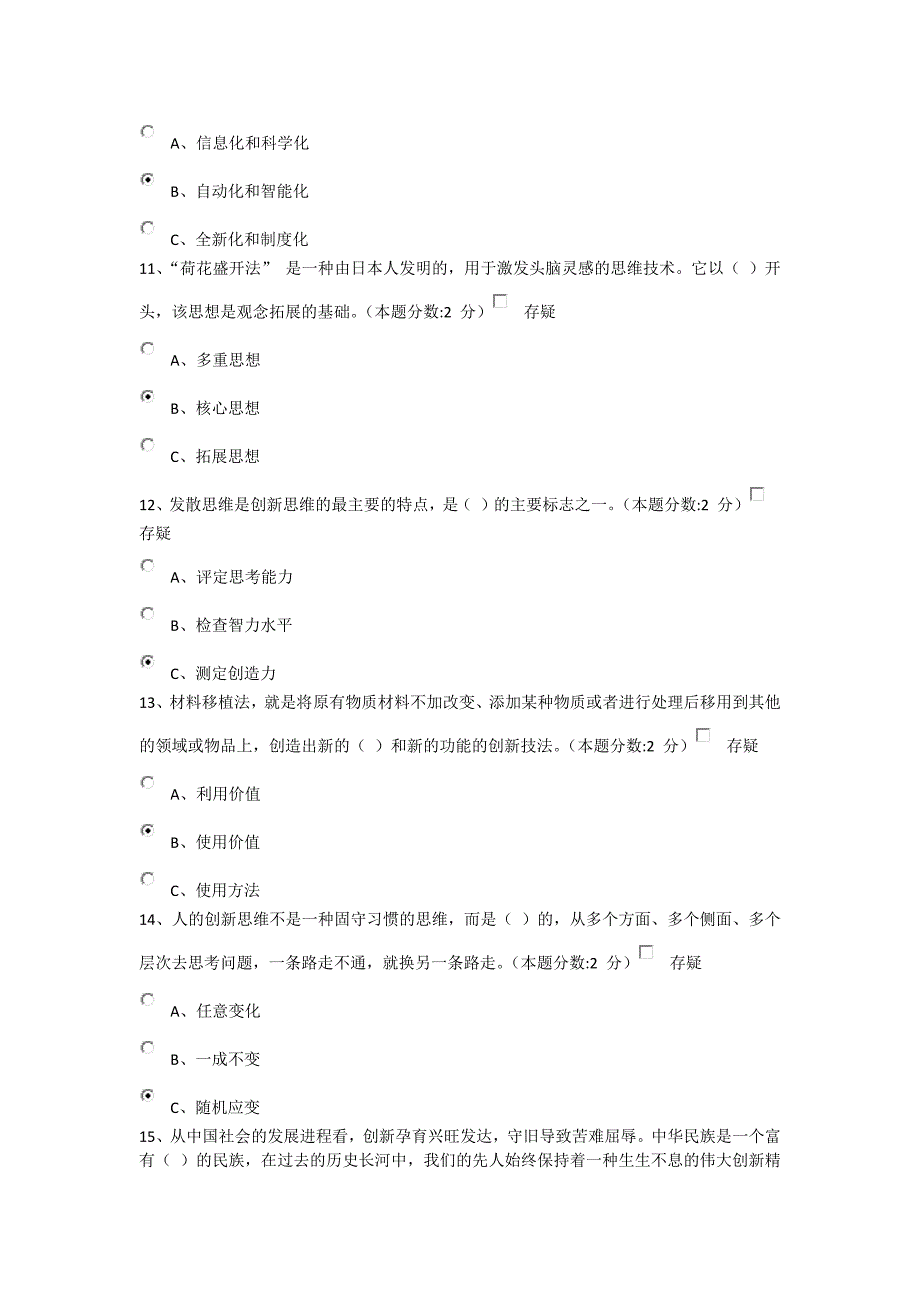 A、信息化和科学化

B、自动化和智能化

C、全新化和制度化

11、“荷花盛开法” 是一种由日本人发明的，用于激发头脑灵感的思维技术。它以（ ）开头，该思想是观念拓展的基础。（本题分数:2 分） 存疑

A、多重思想

B、核心思想

C、拓展思想

12、发散思维是创新思维的最主要的特点，是（ ）的主要标志之一。（本题分数:2 分） 存疑

A、评定思考能力

B、检查智力水平

C、测定创造力

13、材料移植法，就是将原有物质材料不加改变、添加某种物质或者进行处理后移用到其他的领域或物品上，创造出新的（ ）和新的功能的创新技法。（本题分数:2 分） 存疑

A、利用价值

B、使用价值

C、使用方法

14、人的创新思维不是一种固守习惯的思维，而是（ ）的，从多个方面、多个侧面、多个层次去思考问题，一条路走不通，就换另一条路走。（本题分数:2 分） 存疑

A、任意变化

B、一成不变

C、随机应变

15、从中国社会的发展进程看，创新孕育兴旺发达，守旧导致苦难屈辱。中华民族是一个富有（ ）的民族，在过去的历史长河中，我们的先人始终保持着一种生生不息的伟大创新精